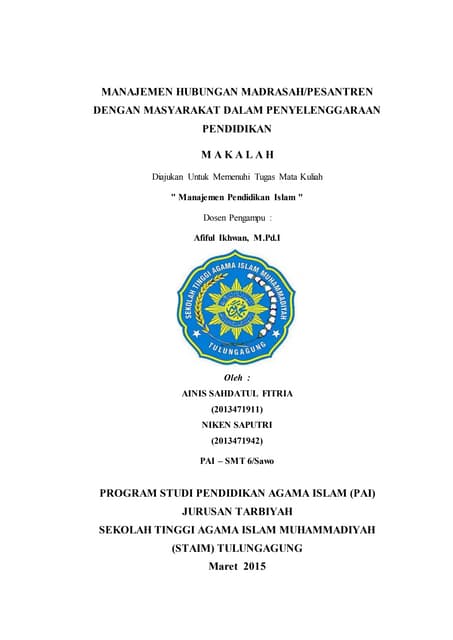 MANAJEMEN HUBUNGAN MADRASAH/PESANTREN DENGAN MASYARAKAT DALAM PENYELENGGARAAN PENDIDIKAN

M A K A L A H

Diajukan Untuk Memenuhi Tugas Mata Kuliah

" Manajemen Pendidikan Islam "

Dosen Pengampu :

Afiful Ikhwan, M.Pd.I

SEKOLAH TINGGI AGAMA ISLAM MUHAMMADIYAH

TULUNGAGUNG

Oleh :

AINIS SAHDATUL FITRIA

(2013471911)

NIKEN SAPUTRI

(2013471942)

PAI – SMT 6/Sawo

PROGRAM STUDI PENDIDIKAN AGAMA ISLAM (PAI)

JURUSAN TARBIYAH

SEKOLAH TINGGI AGAMA ISLAM MUHAMMADIYAH

(STAIM) TULUNGAGUNG

Maret 2015